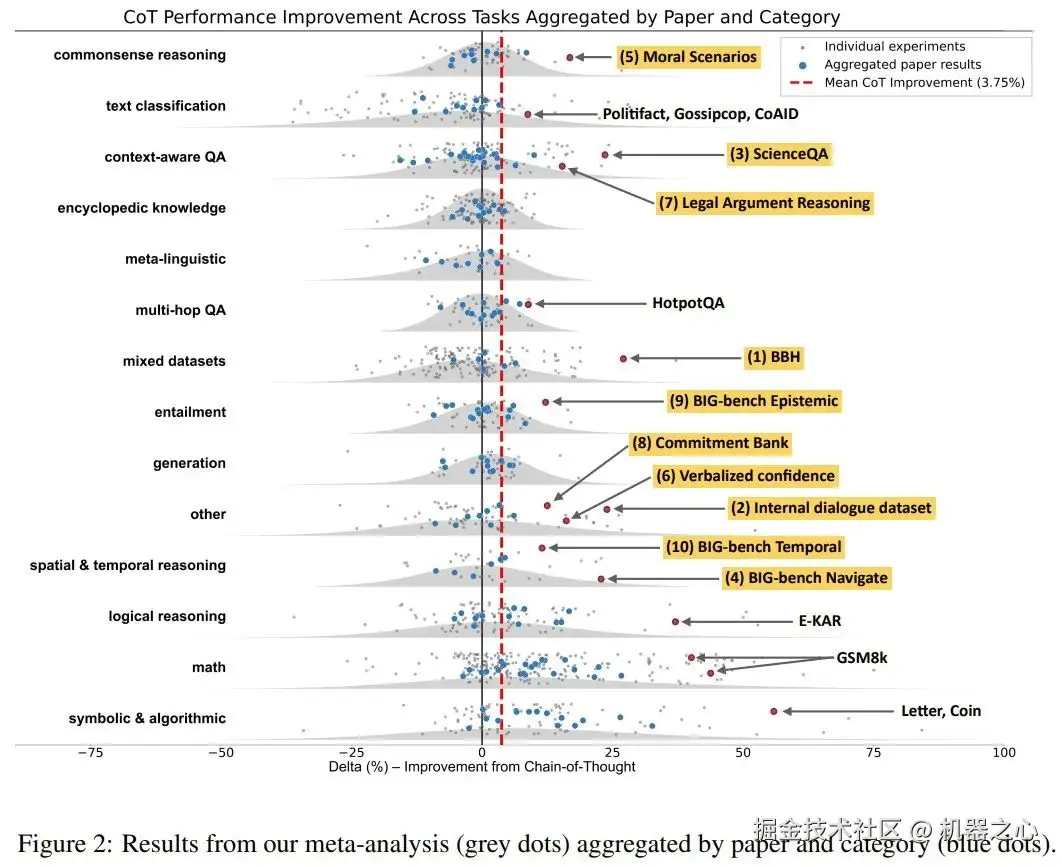 CoT Performance Improvement Across Tasks Aggregated by Paper and Category

Individual experiments
Aggregated paper results
Mean CoT Improvement (3.75%)

commonsense reasoning
text classification
context-aware QA
encyclopedic knowledge
meta-linguistic
multi-hop QA
mixed datasets
entailment
generation
other
spatial & temporal reasoning
logical reasoning
math
symbolic & algorithmic

(5) Moral Scenarios
Politifact, Gossipcop, CoAID
(3) ScienceQA
(7) Legal Argument Reasoning
HotpotQA
(1) BBH
(9) BIG-bench Epistemic
(8) Commitment Bank
(6) Verbalized confidence
(2) Internal dialogue dataset
(10) BIG-bench Temporal
(4) BIG-bench Navigate
E-KAR
GSM8k
Letter, Coin

−75 −50 −25 0 25 50 75 100
Delta (%) – Improvement from Chain-of-Thought

Figure 2: Results from our meta-analysis (grey dots) aggregated by paper and category (blue dots).

掘金技术社区 @ 机器之心